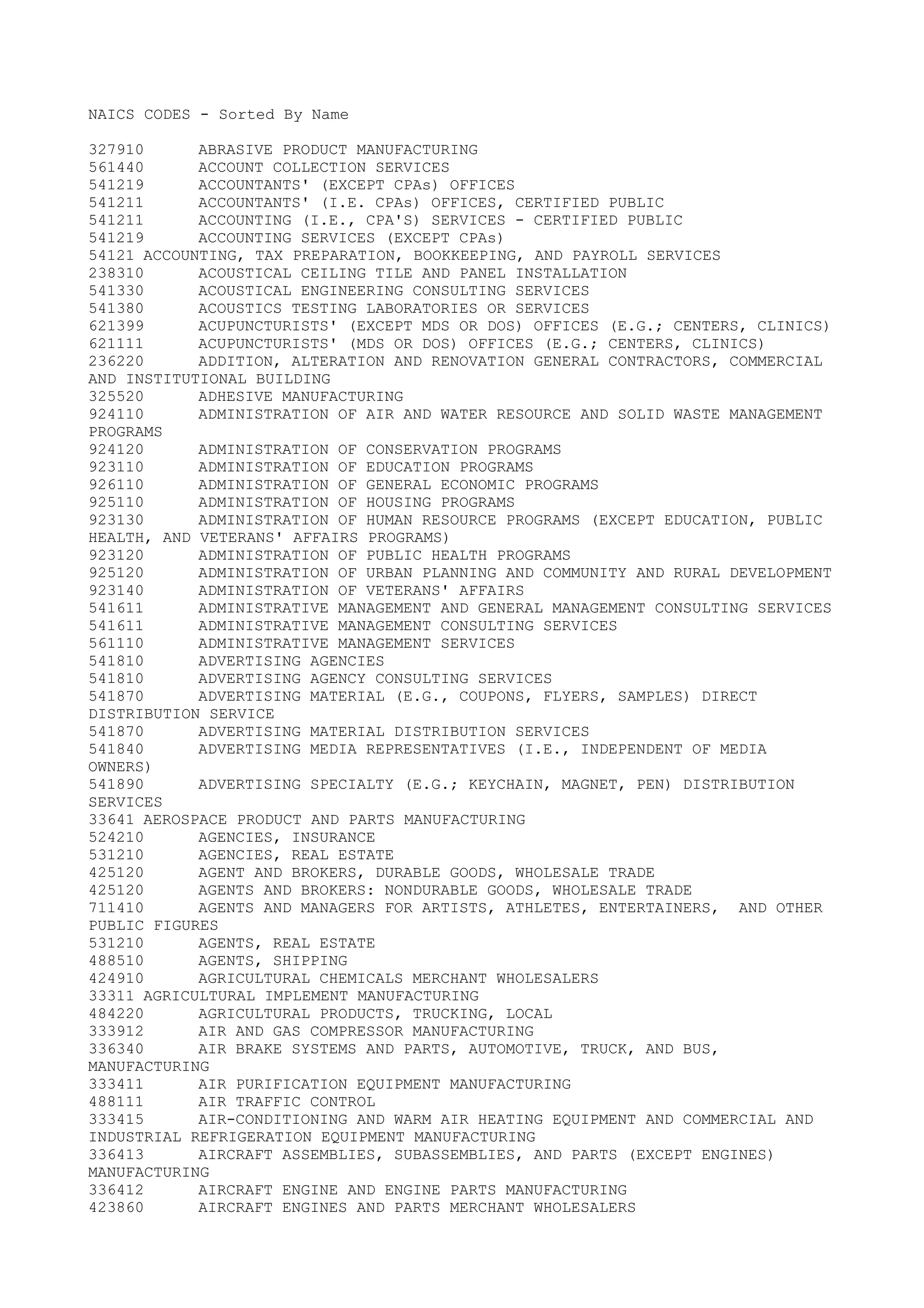 NAICS CODES - Sorted By Name

327910 ABRASIVE PRODUCT MANUFACTURING
561440 ACCOUNT COLLECTION SERVICES
541219 ACCOUNTANTS' (EXCEPT CPAs) OFFICES
541211 ACCOUNTANTS' (I.E. CPAs) OFFICES, CERTIFIED PUBLIC
541211 ACCOUNTING (I.E., CPA'S) SERVICES - CERTIFIED PUBLIC
541219 ACCOUNTING SERVICES (EXCEPT CPAs)
54121 ACCOUNTING, TAX PREPARATION, BOOKKEEPING, AND PAYROLL SERVICES
238310 ACOUSTICAL CEILING TILE AND PANEL INSTALLATION
541330 ACOUSTICAL ENGINEERING CONSULTING SERVICES
541380 ACOUSTICS TESTING LABORATORIES OR SERVICES
621399 ACUPUNCTURISTS' (EXCEPT MDS OR DOS) OFFICES (E.G.; CENTERS, CLINICS)
621111 ACUPUNCTURISTS' (MDS OR DOS) OFFICES (E.G.; CENTERS, CLINICS)
236220 ADDITION, ALTERATION AND RENOVATION GENERAL CONTRACTORS, COMMERCIAL AND INSTITUTIONAL BUILDING
325520 ADHESIVE MANUFACTURING
924110 ADMINISTRATION OF AIR AND WATER RESOURCE AND SOLID WASTE MANAGEMENT PROGRAMS
924120 ADMINISTRATION OF CONSERVATION PROGRAMS
923110 ADMINISTRATION OF EDUCATION PROGRAMS
926110 ADMINISTRATION OF GENERAL ECONOMIC PROGRAMS
925110 ADMINISTRATION OF HOUSING PROGRAMS
923130 ADMINISTRATION OF HUMAN RESOURCE PROGRAMS (EXCEPT EDUCATION, PUBLIC HEALTH, AND VETERANS' AFFAIRS PROGRAMS)
923120 ADMINISTRATION OF PUBLIC HEALTH PROGRAMS
925120 ADMINISTRATION OF URBAN PLANNING AND COMMUNITY AND RURAL DEVELOPMENT
923140 ADMINISTRATION OF VETERANS' AFFAIRS
541611 ADMINISTRATIVE MANAGEMENT AND GENERAL MANAGEMENT CONSULTING SERVICES
541611 ADMINISTRATIVE MANAGEMENT CONSULTING SERVICES
561110 ADMINISTRATIVE MANAGEMENT SERVICES
541810 ADVERTISING AGENCIES
541810 ADVERTISING AGENCY CONSULTING SERVICES
541870 ADVERTISING MATERIAL (E.G., COUPONS, FLYERS, SAMPLES) DIRECT DISTRIBUTION SERVICE
541870 ADVERTISING MATERIAL DISTRIBUTION SERVICES
541840 ADVERTISING MEDIA REPRESENTATIVES (I.E., INDEPENDENT OF MEDIA OWNERS)
541890 ADVERTISING SPECIALTY (E.G.; KEYCHAIN, MAGNET, PEN) DISTRIBUTION SERVICES
33641 AEROSPACE PRODUCT AND PARTS MANUFACTURING
524210 AGENCIES, INSURANCE
531210 AGENCIES, REAL ESTATE
425120 AGENT AND BROKERS, DURABLE GOODS, WHOLESALE TRADE
425120 AGENTS AND BROKERS: NONDURABLE GOODS, WHOLESALE TRADE
711410 AGENTS AND MANAGERS FOR ARTISTS, ATHLETES, ENTERTAINERS, AND OTHER PUBLIC FIGURES
531210 AGENTS, REAL ESTATE
488510 AGENTS, SHIPPING
424910 AGRICULTURAL CHEMICALS MERCHANT WHOLESALERS
33311 AGRICULTURAL IMPLEMENT MANUFACTURING
484220 AGRICULTURAL PRODUCTS, TRUCKING, LOCAL
333912 AIR AND GAS COMPRESSOR MANUFACTURING
336340 AIR BRAKE SYSTEMS AND PARTS, AUTOMOTIVE, TRUCK, AND BUS, MANUFACTURING
333411 AIR PURIFICATION EQUIPMENT MANUFACTURING
488111 AIR TRAFFIC CONTROL
333415 AIR-CONDITIONING AND WARM AIR HEATING EQUIPMENT AND COMMERCIAL AND INDUSTRIAL REFRIGERATION EQUIPMENT MANUFACTURING
336413 AIRCRAFT ASSEMBLIES, SUBASSEMBLIES, AND PARTS (EXCEPT ENGINES) MANUFACTURING
336412 AIRCRAFT ENGINE AND ENGINE PARTS MANUFACTURING
423860 AIRCRAFT ENGINES AND PARTS MERCHANT WHOLESALERS